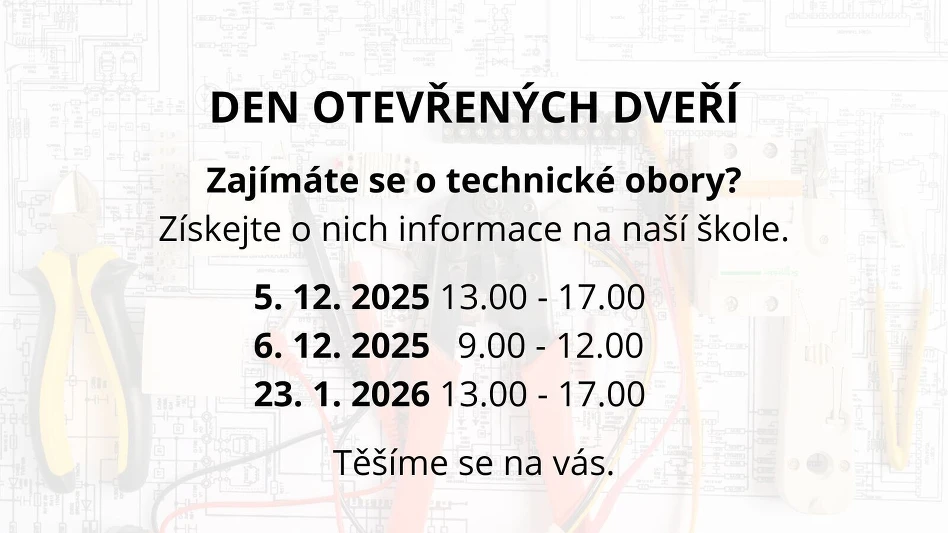 DEN OTEVŘENÝCH DVEŘÍ

Zajímáte se o technické obory?
Získejte o nich informace na naší škole.

5. 12. 2025 13.00 - 17.00
6. 12. 2025 9.00 - 12.00
23. 1. 2026 13.00 - 17.00

Těšíme se na vás.